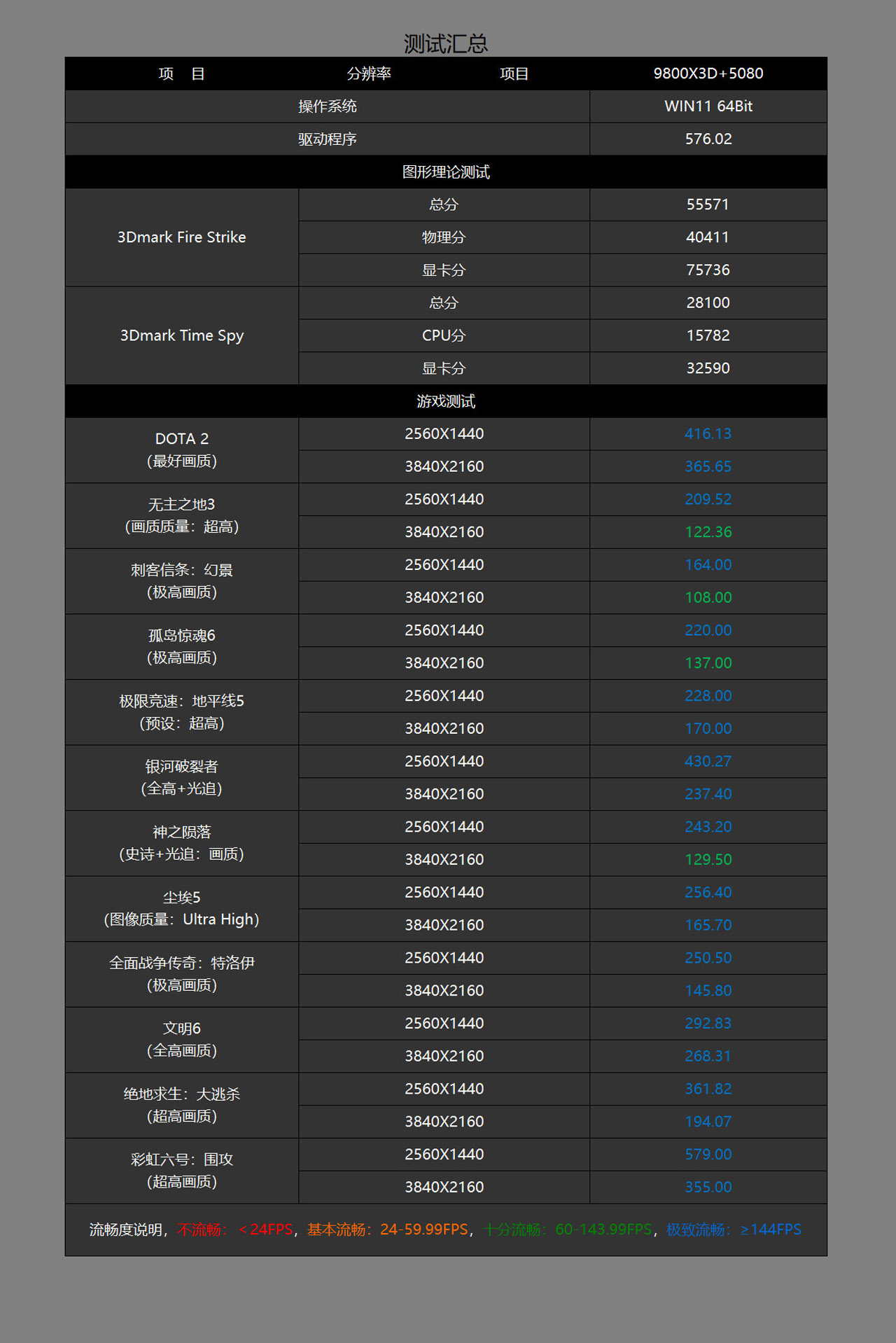 测试汇总

| 项　目 | 分辨率　　项目 | 9800X3D+5080 |
|---|---|---|
| 操作系统 | | WIN11 64Bit |
| 驱动程序 | | 576.02 |
| 图形理论测试 | | |
| 3Dmark Fire Strike | 总分 | 55571 |
| | 物理分 | 40411 |
| | 显卡分 | 75736 |
| 3Dmark Time Spy | 总分 | 28100 |
| | CPU分 | 15782 |
| | 显卡分 | 32590 |
| 游戏测试 | | |
| DOTA 2 (最好画质) | 2560X1440 | 416.13 |
| | 3840X2160 | 365.65 |
| 无主之地3 (画质质量：超高) | 2560X1440 | 209.52 |
| | 3840X2160 | 122.36 |
| 刺客信条：幻景 (极高画质) | 2560X1440 | 164.00 |
| | 3840X2160 | 108.00 |
| 孤岛惊魂6 (极高画质) | 2560X1440 | 220.00 |
| | 3840X2160 | 137.00 |
| 极限竞速：地平线5 (预设：超高) | 2560X1440 | 228.00 |
| | 3840X2160 | 170.00 |
| 银河破裂者 (全高+光追) | 2560X1440 | 430.27 |
| | 3840X2160 | 237.40 |
| 神之陨落 (史诗+光追：画质) | 2560X1440 | 243.20 |
| | 3840X2160 | 129.50 |
| 尘埃5 (图像质量：Ultra High) | 2560X1440 | 256.40 |
| | 3840X2160 | 165.70 |
| 全面战争传奇：特洛伊 (极高画质) | 2560X1440 | 250.50 |
| | 3840X2160 | 145.80 |
| 文明6 (全高画质) | 2560X1440 | 292.83 |
| | 3840X2160 | 268.31 |
| 绝地求生：大逃杀 (超高画质) | 2560X1440 | 361.82 |
| | 3840X2160 | 194.07 |
| 彩虹六号：围攻 (超高画质) | 2560X1440 | 579.00 |
| | 3840X2160 | 355.00 |

流畅度说明，不流畅：＜24FPS，基本流畅：24-59.99FPS，十分流畅：60-143.99FPS，极致流畅：≥144FPS